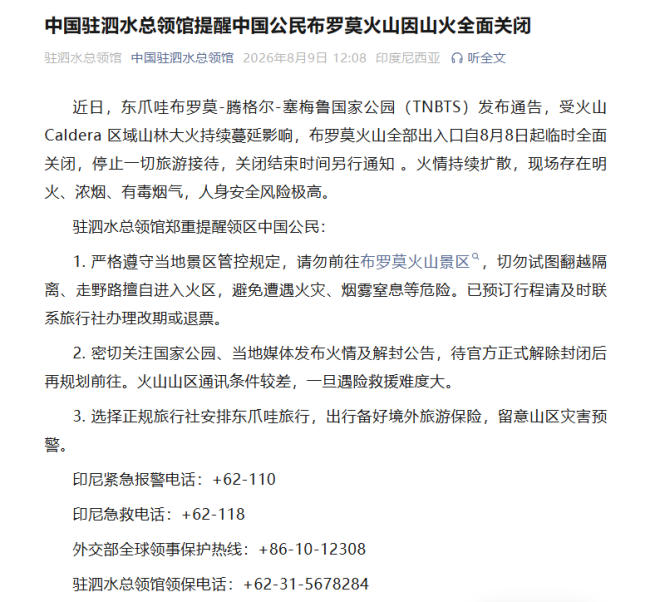 中国驻泗水总领馆提醒中国公民布罗莫火山因山火全面关闭

驻泗水总领馆 中国驻泗水总领馆 2026年8月9日 12:08 印度尼西亚 听全文

近日，东爪哇布罗莫-腾格尔-塞梅鲁国家公园（TNBTS）发布通告，受火山Caldera 区域山林大火持续蔓延影响，布罗莫火山全部出入口自8月8日起临时全面关闭，停止一切旅游接待，关闭结束时间另行通知 。火情持续扩散，现场存在明火、浓烟、有毒烟气，人身安全风险极高。

驻泗水总领馆郑重提醒领区中国公民：

1. 严格遵守当地景区管控规定，请勿前往布罗莫火山景区，切勿试图翻越隔离、走野路擅自进入火区，避免遭遇火灾、烟雾窒息等危险。已预订行程请及时联系旅行社办理改期或退票。

2. 密切关注国家公园、当地媒体发布火情及解封公告，待官方正式解除封闭后再规划前往。火山山区通讯条件较差，一旦遇险救援难度大。

3. 选择正规旅行社安排东爪哇旅行，出行备好境外旅游保险，留意山区灾害预警。

印尼紧急报警电话：+62-110

印尼急救电话：+62-118

外交部全球领事保护热线：+86-10-12308

驻泗水总领馆领保电话：+62-31-5678284